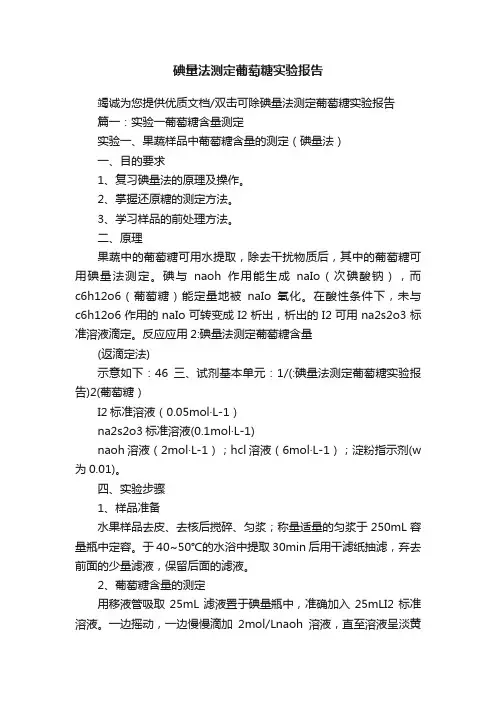 碘量法测定葡萄糖实验报告

竭诚为您提供优质文档/双击可除碘量法测定葡萄糖实验报告

篇一：实验一葡萄糖含量测定

实验一、果蔬样品中葡萄糖含量的测定（碘量法）

一、目的要求

1、复习碘量法的原理及操作。

2、掌握还原糖的测定方法。

3、学习样品的前处理方法。

二、原理

果蔬中的葡萄糖可用水提取，除去干扰物质后，其中的葡萄糖可用碘量法测定。碘与 naoh 作用能生成 naIo（次碘酸钠），而 c6h12o6（葡萄糖）能定量地被 naIo 氧化。在酸性条件下，未与 c6h12o6 作用的 naIo 可转变成 I2 析出，析出的 I2 可用 na2s2o3 标准溶液滴定。反应应用 2:碘量法测定葡萄糖含量

(返滴定法)

示意如下：46 三、试剂基本单元：1/(:碘量法测定葡萄糖实验报告)2(葡萄糖）

I2 标准溶液（0.05mol·L-1）

na2s2o3 标准溶液(0.1mol·L-1)

naoh 溶液（2mol·L-1）；hcl 溶液（6mol·L-1）；淀粉指示剂(w 为 0.01)。

四、实验步骤

1、样品准备

水果样品去皮、去核后搅碎、匀浆；称量适量的匀浆于 250mL 容量瓶中定容。于 40~50°C的水浴中提取 30min 后用干滤纸抽滤，弃去前面的少量滤液，保留后面的滤液。

2、葡萄糖含量的测定

用移液管吸取 25mL 滤液置于碘量瓶中，准确加入 25mLI2 标准溶液。一边摇动，一边慢慢滴加 2mol/Lnaoh 溶液，直至溶液呈淡黄